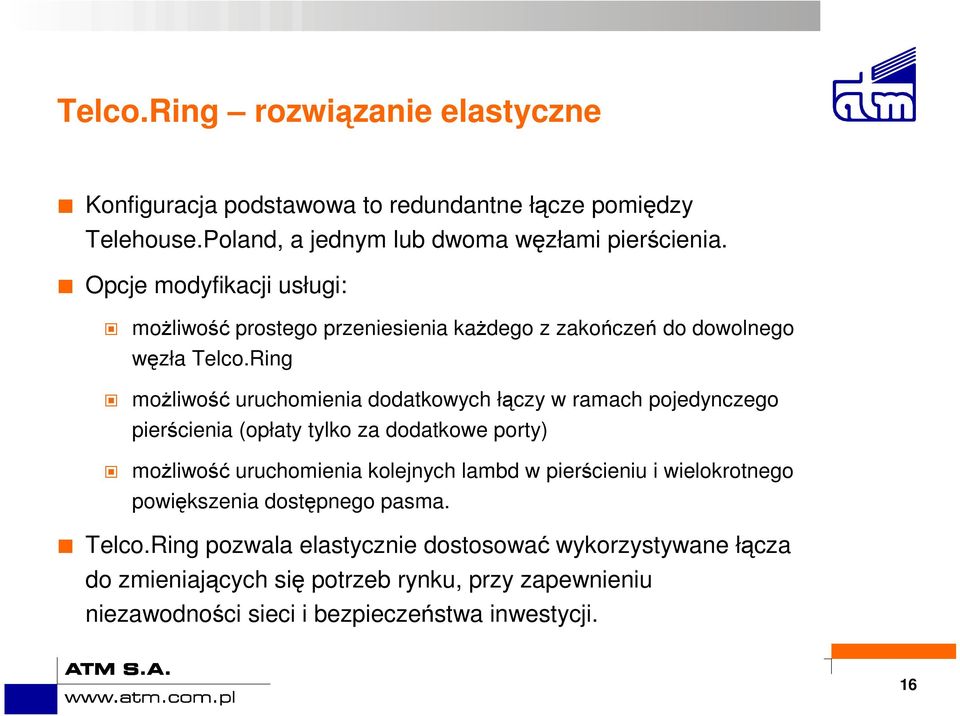 Telco.Ring – rozwiązanie elastyczne

atm

Konfiguracja podstawowa to redundantne łącze pomiędzy Telehouse.Poland, a jednym lub dwoma węzłami pierścienia.

Opcje modyfikacji usługi:

możliwość prostego przeniesienia każdego z zakończeń do dowolnego węzła Telco.Ring

możliwość uruchomienia dodatkowych łączy w ramach pojedynczego pierścienia (opłaty tylko za dodatkowe porty)

możliwość uruchomienia kolejnych lambd w pierścieniu i wielokrotnego powiększenia dostępnego pasma.

Telco.Ring pozwala elastycznie dostosować wykorzystywane łącza do zmieniających się potrzeb rynku, przy zapewnieniu niezawodności sieci i bezpieczeństwa inwestycji.

ATM S.A.
www.atm.com.pl

16